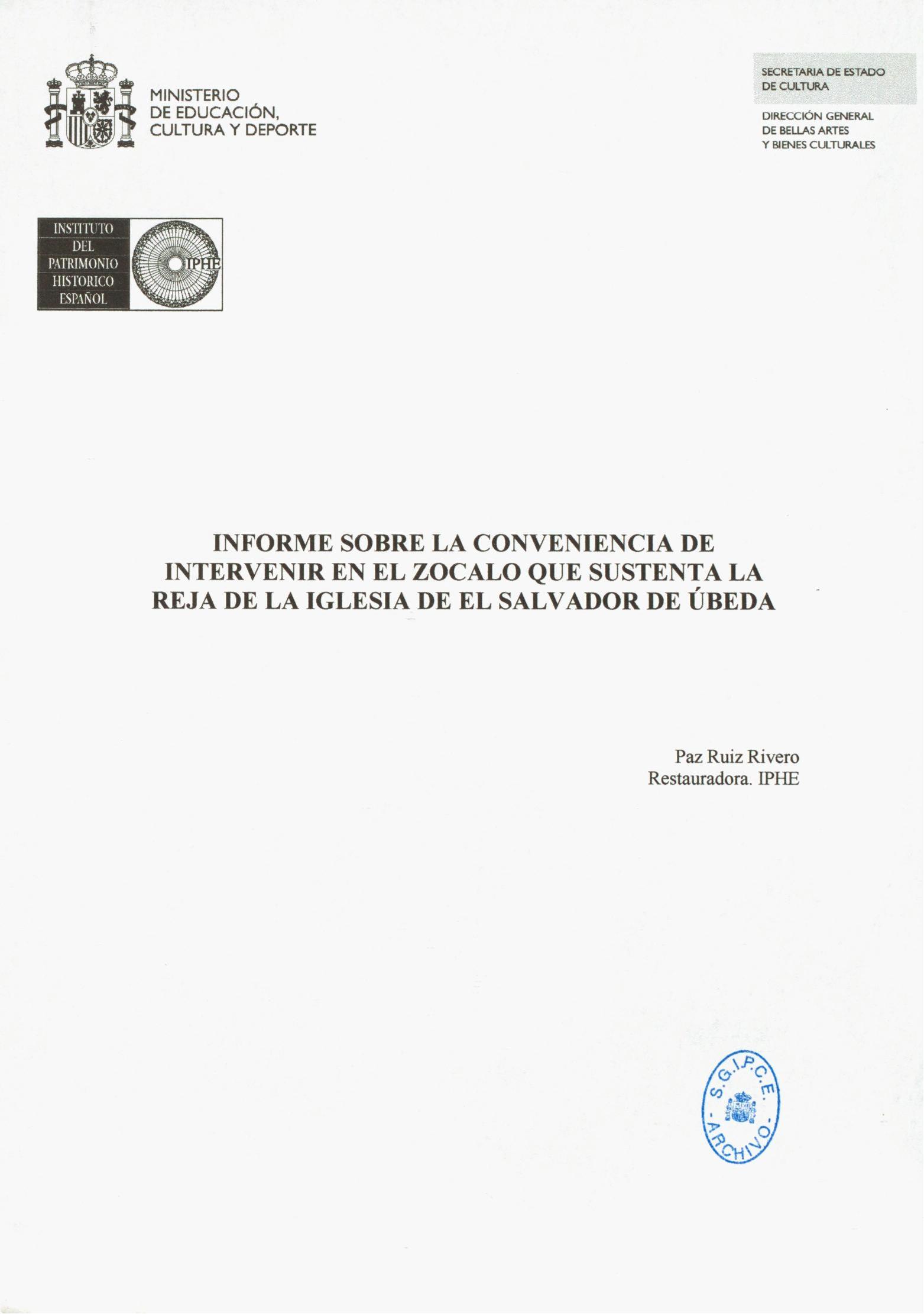 MINISTERIO
DE EDUCACIÓN,
CULTURA Y DEPORTE

SECRETARIA DE ESTADO
DE CULTURA

DIRECCIÓN GENERAL
DE BELLAS ARTES
Y BIENES CULTURALES

INSTITUTO
DEL
PATRIMONIO
HISTORICO
ESPAÑOL

IPHE

INFORME SOBRE LA CONVENIENCIA DE INTERVENIR EN EL ZOCALO QUE SUSTENTA LA REJA DE LA IGLESIA DE EL SALVADOR DE ÚBEDA

Paz Ruiz Rivero
Restauradora. IPHE

S.G.I.P.C.E.
-ARCHIVO-